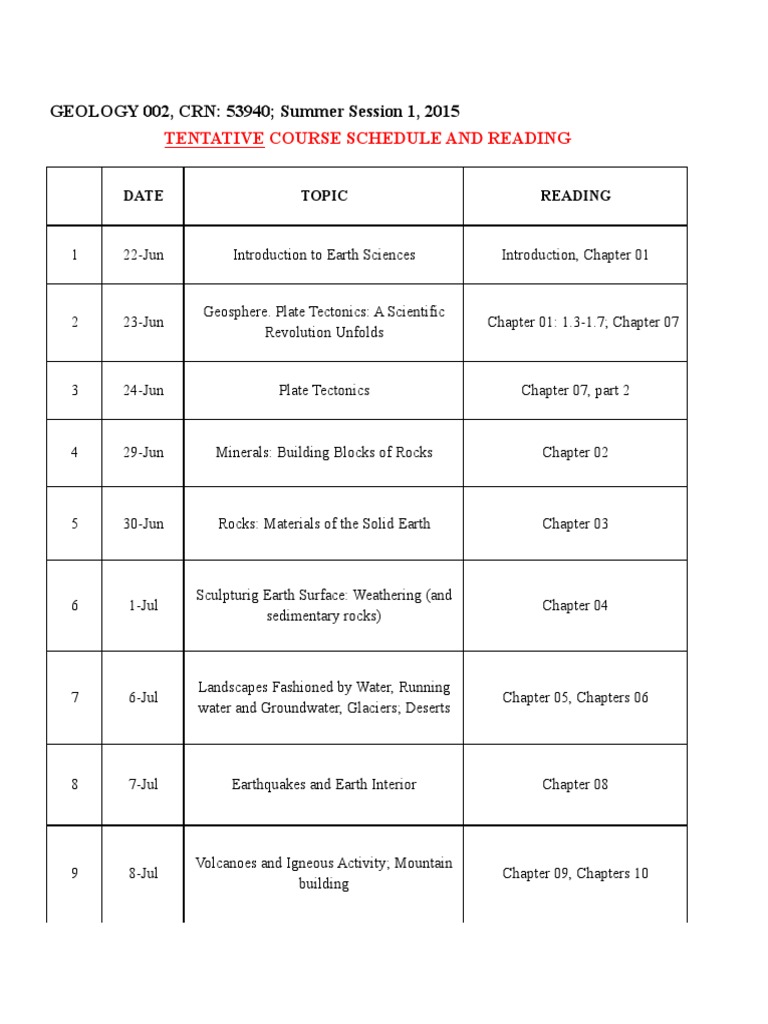 GEOLOGY 002, CRN: 53940; Summer Session 1, 2015
TENTATIVE COURSE SCHEDULE AND READING

| | DATE | TOPIC | READING |
|---|---|---|---|
| 1 | 22-Jun | Introduction to Earth Sciences | Introduction, Chapter 01 |
| 2 | 23-Jun | Geosphere. Plate Tectonics: A Scientific Revolution Unfolds | Chapter 01: 1.3-1.7; Chapter 07 |
| 3 | 24-Jun | Plate Tectonics | Chapter 07, part 2 |
| 4 | 29-Jun | Minerals: Building Blocks of Rocks | Chapter 02 |
| 5 | 30-Jun | Rocks: Materials of the Solid Earth | Chapter 03 |
| 6 | 1-Jul | Sculpturig Earth Surface: Weathering (and sedimentary rocks) | Chapter 04 |
| 7 | 6-Jul | Landscapes Fashioned by Water, Running water and Groundwater, Glaciers; Deserts | Chapter 05, Chapters 06 |
| 8 | 7-Jul | Earthquakes and Earth Interior | Chapter 08 |
| 9 | 8-Jul | Volcanoes and Igneous Activity; Mountain building | Chapter 09, Chapters 10 |